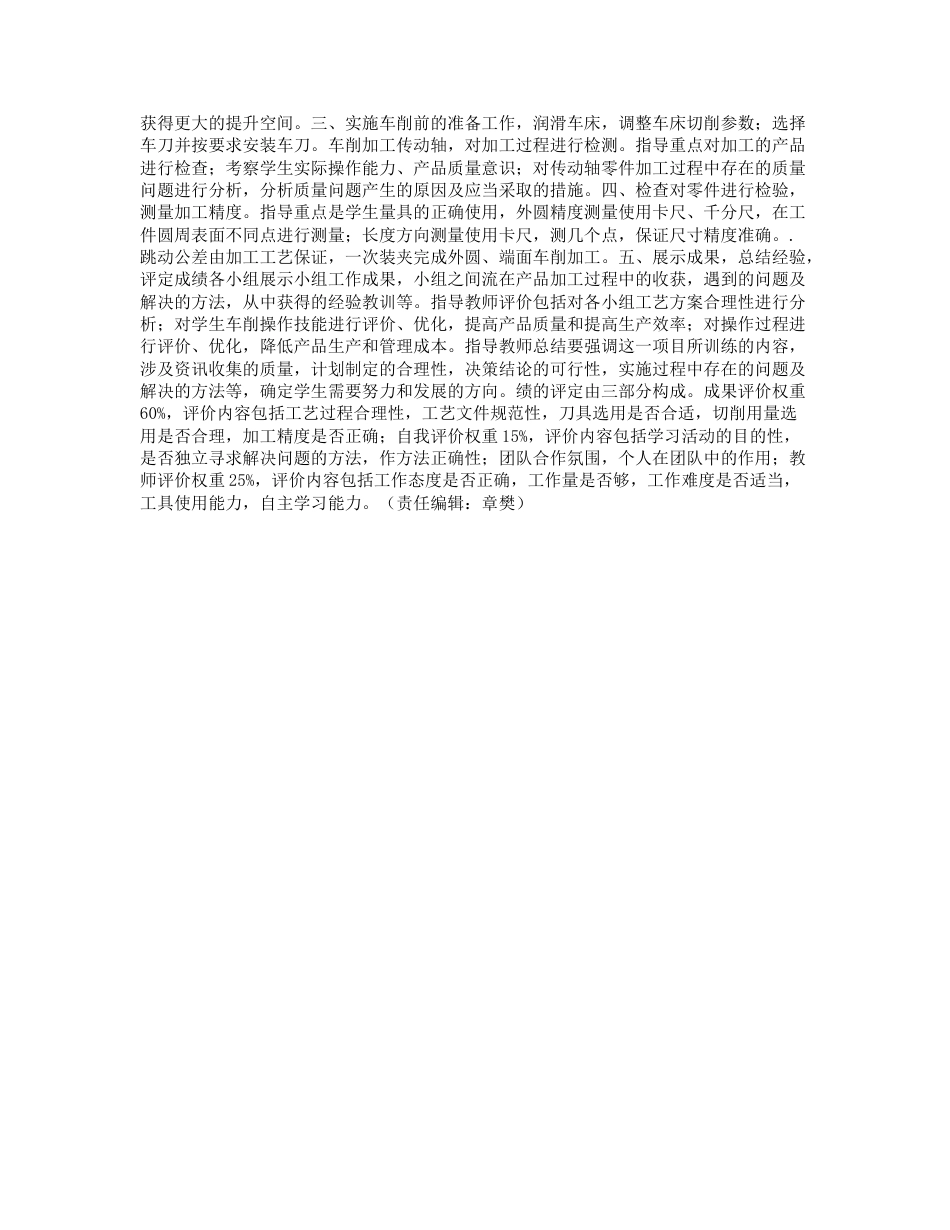 获得更大的提升空间。三、实施车削前的准备工作，润滑车床，调整车床切削参数；选择车刀并按要求安装车刀。车削加工传动轴，对加工过程进行检测。指导重点对加工的产品进行检查；考察学生实际操作能力、产品质量意识；对传动轴零件加工过程中存在的质量问题进行分析，分析质量问题产生的原因及应当采取的措施。四、检查对零件进行检验，测量加工精度。指导重点是学生量具的正确使用，外圆精度测量使用卡尺、千分尺，在工件圆周表面不同点进行测量；长度方向测量使用卡尺，测几个点，保证尺寸精度准确。.跳动公差由加工工艺保证，一次装夹完成外圆、端面车削加工。五、展示成果，总结经验，评定成绩各小组展示小组工作成果，小组之间流在产品加工过程中的收获，遇到的问题及解决的方法，从中获得的经验教训等。指导教师评价包括对各小组工艺方案合理性进行分析；对学生车削操作技能进行评价、优化，提高产品质量和提高生产效率；对操作过程进行评价、优化，降低产品生产和管理成本。指导教师总结要强调这一项目所训练的内容，涉及资讯收集的质量，计划制定的合理性，决策结论的可行性，实施过程中存在的问题及解决的方法等，确定学生需要努力和发展的方向。绩的评定由三部分构成。成果评价权重60%，评价内容包括工艺过程合理性，工艺文件规范性，刀具选用是否合适，切削用量选用是否合理，加工精度是否正确；自我评价权重15%，评价内容包括学习活动的目的性，是否独立寻求解决问题的方法，作方法正确性；团队合作氛围，个人在团队中的作用；教师评价权重25%，评价内容包括工作态度是否正确，工作量是否够，工作难度是否适当，工具使用能力，自主学习能力。（责任编辑：章樊）